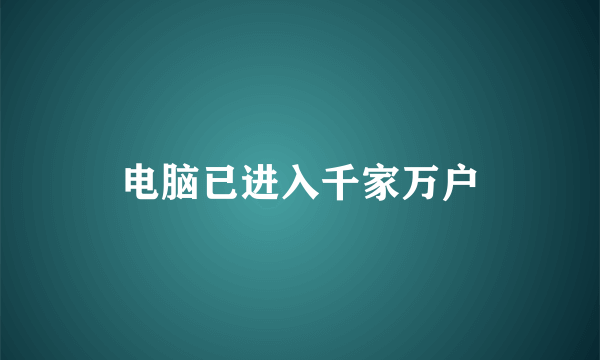 电脑已进入千家万户